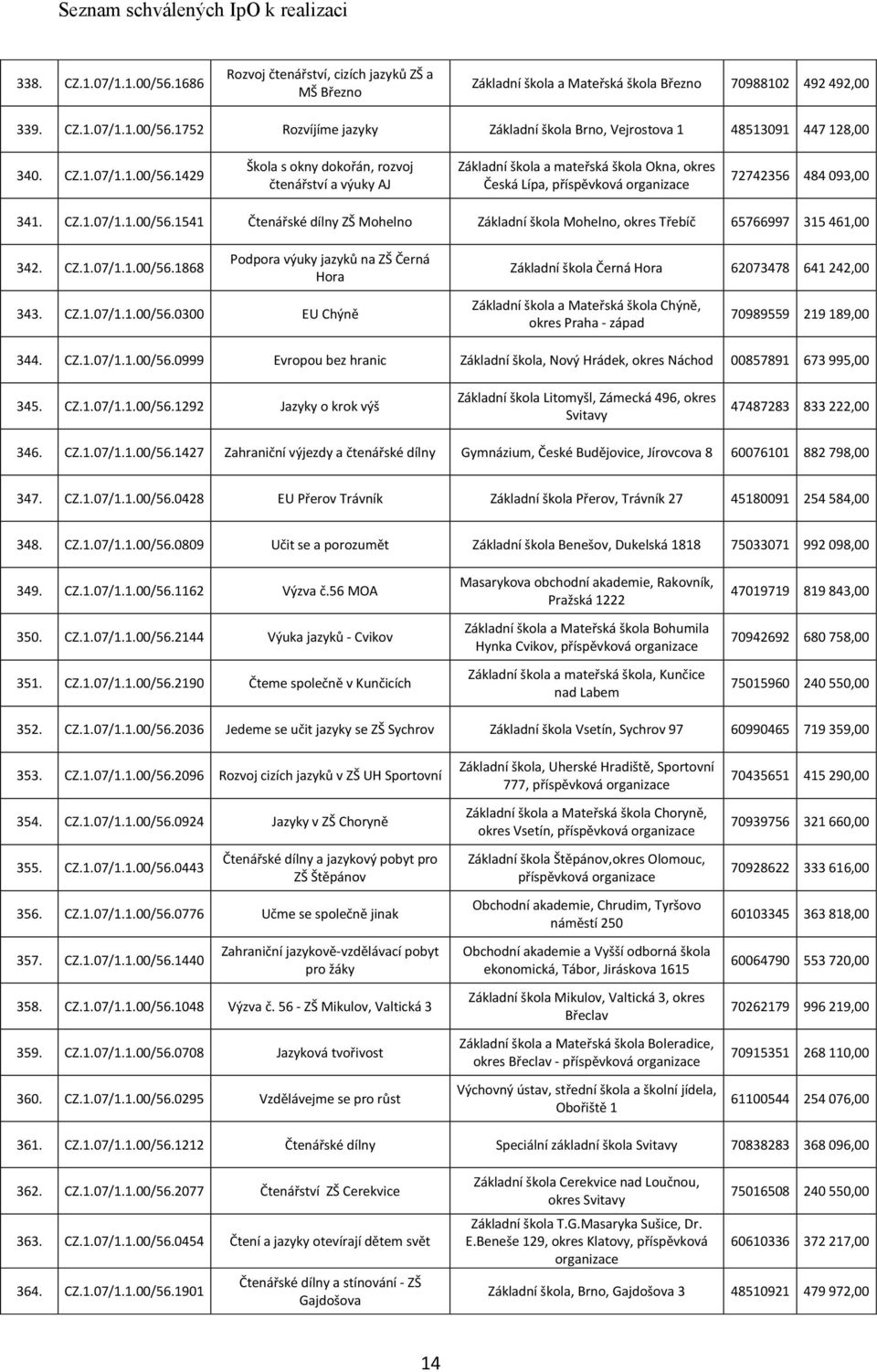 Seznam schválených IpO k realizaci

| | | | | | |
|---|---|---|---|---|---|
| 338. | CZ.1.07/1.1.00/56.1686 | Rozvoj čtenářství, cizích jazyků ZŠ a MŠ Březno | Základní škola a Mateřská škola Březno | 70988102 | 492 492,00 |
| 339. | CZ.1.07/1.1.00/56.1752 | Rozvíjíme jazyky | Základní škola Brno, Vejrostova 1 | 48513091 | 447 128,00 |
| 340. | CZ.1.07/1.1.00/56.1429 | Škola s okny dokořán, rozvoj čtenářství a výuky AJ | Základní škola a mateřská škola Okna, okres Česká Lípa, příspěvková organizace | 72742356 | 484 093,00 |
| 341. | CZ.1.07/1.1.00/56.1541 | Čtenářské dílny ZŠ Mohelno | Základní škola Mohelno, okres Třebíč | 65766997 | 315 461,00 |
| 342. | CZ.1.07/1.1.00/56.1868 | Podpora výuky jazyků na ZŠ Černá Hora | Základní škola Černá Hora | 62073478 | 641 242,00 |
| 343. | CZ.1.07/1.1.00/56.0300 | EU Chýně | Základní škola a Mateřská škola Chýně, okres Praha - západ | 70989559 | 219 189,00 |
| 344. | CZ.1.07/1.1.00/56.0999 | Evropou bez hranic | Základní škola, Nový Hrádek, okres Náchod | 00857891 | 673 995,00 |
| 345. | CZ.1.07/1.1.00/56.1292 | Jazyky o krok výš | Základní škola Litomyšl, Zámecká 496, okres Svitavy | 47487283 | 833 222,00 |
| 346. | CZ.1.07/1.1.00/56.1427 | Zahraniční výjezdy a čtenářské dílny | Gymnázium, České Budějovice, Jírovcova 8 | 60076101 | 882 798,00 |
| 347. | CZ.1.07/1.1.00/56.0428 | EU Přerov Trávník | Základní škola Přerov, Trávník 27 | 45180091 | 254 584,00 |
| 348. | CZ.1.07/1.1.00/56.0809 | Učit se a porozumět | Základní škola Benešov, Dukelská 1818 | 75033071 | 992 098,00 |
| 349. | CZ.1.07/1.1.00/56.1162 | Výzva č.56 MOA | Masarykova obchodní akademie, Rakovník, Pražská 1222 | 47019719 | 819 843,00 |
| 350. | CZ.1.07/1.1.00/56.2144 | Výuka jazyků - Cvikov | Základní škola a Mateřská škola Bohumila Hynka Cvikov, příspěvková organizace | 70942692 | 680 758,00 |
| 351. | CZ.1.07/1.1.00/56.2190 | Čteme společně v Kunčicích | Základní škola a mateřská škola, Kunčice nad Labem | 75015960 | 240 550,00 |
| 352. | CZ.1.07/1.1.00/56.2036 | Jedeme se učit jazyky se ZŠ Sychrov | Základní škola Vsetín, Sychrov 97 | 60990465 | 719 359,00 |
| 353. | CZ.1.07/1.1.00/56.2096 | Rozvoj cizích jazyků v ZŠ UH Sportovní | Základní škola, Uherské Hradiště, Sportovní 777, příspěvková organizace | 70435651 | 415 290,00 |
| 354. | CZ.1.07/1.1.00/56.0924 | Jazyky v ZŠ Choryně | Základní škola a Mateřská škola Choryně, okres Vsetín, příspěvková organizace | 70939756 | 321 660,00 |
| 355. | CZ.1.07/1.1.00/56.0443 | Čtenářské dílny a jazykový pobyt pro ZŠ Štěpánov | Základní škola Štěpánov,okres Olomouc, příspěvková organizace | 70928622 | 333 616,00 |
| 356. | CZ.1.07/1.1.00/56.0776 | Učme se společně jinak | Obchodní akademie, Chrudim, Tyršovo náměstí 250 | 60103345 | 363 818,00 |
| 357. | CZ.1.07/1.1.00/56.1440 | Zahraniční jazykově-vzdělávací pobyt pro žáky | Obchodní akademie a Vyšší odborná škola ekonomická, Tábor, Jiráskova 1615 | 60064790 | 553 720,00 |
| 358. | CZ.1.07/1.1.00/56.1048 | Výzva č. 56 - ZŠ Mikulov, Valtická 3 | Základní škola Mikulov, Valtická 3, okres Břeclav | 70262179 | 996 219,00 |
| 359. | CZ.1.07/1.1.00/56.0708 | Jazyková tvořivost | Základní škola a Mateřská škola Boleradice, okres Břeclav - příspěvková organizace | 70915351 | 268 110,00 |
| 360. | CZ.1.07/1.1.00/56.0295 | Vzdělávejme se pro růst | Výchovný ústav, střední škola a školní jídela, Obořiště 1 | 61100544 | 254 076,00 |
| 361. | CZ.1.07/1.1.00/56.1212 | Čtenářské dílny | Speciální základní škola Svitavy | 70838283 | 368 096,00 |
| 362. | CZ.1.07/1.1.00/56.2077 | Čtenářství ZŠ Cerekvice | Základní škola Cerekvice nad Loučnou, okres Svitavy | 75016508 | 240 550,00 |
| 363. | CZ.1.07/1.1.00/56.0454 | Čtení a jazyky otevírají dětem svět | Základní škola T.G.Masaryka Sušice, Dr. E.Beneše 129, okres Klatovy, příspěvková organizace | 60610336 | 372 217,00 |
| 364. | CZ.1.07/1.1.00/56.1901 | Čtenářské dílny a stínování - ZŠ Gajdošova | Základní škola, Brno, Gajdošova 3 | 48510921 | 479 972,00 |

14